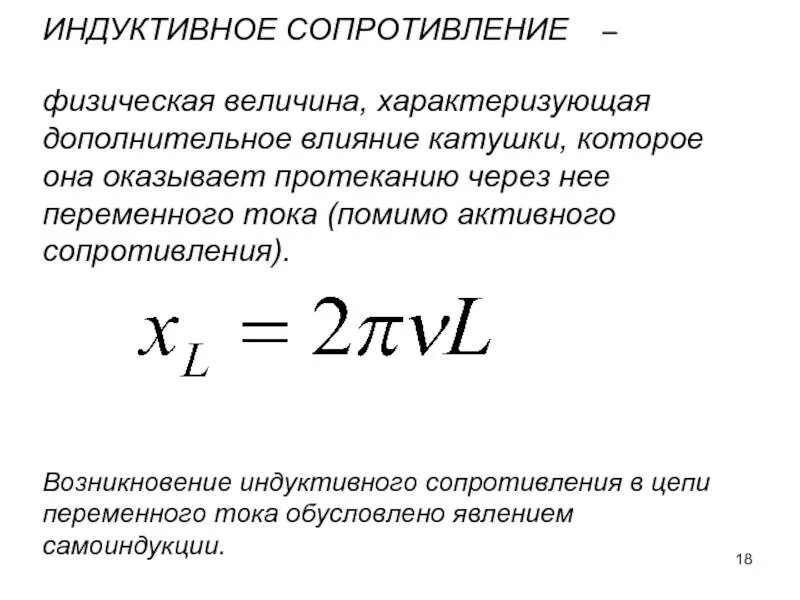 ИНДУКТИВНОЕ СОПРОТИВЛЕНИЕ –

физическая величина, характеризующая дополнительное влияние катушки, которое она оказывает протеканию через нее переменного тока (помимо активного сопротивления).

$x_L = 2\pi\nu L$

Возникновение индуктивного сопротивления в цепи переменного тока обусловлено явлением самоиндукции.

18